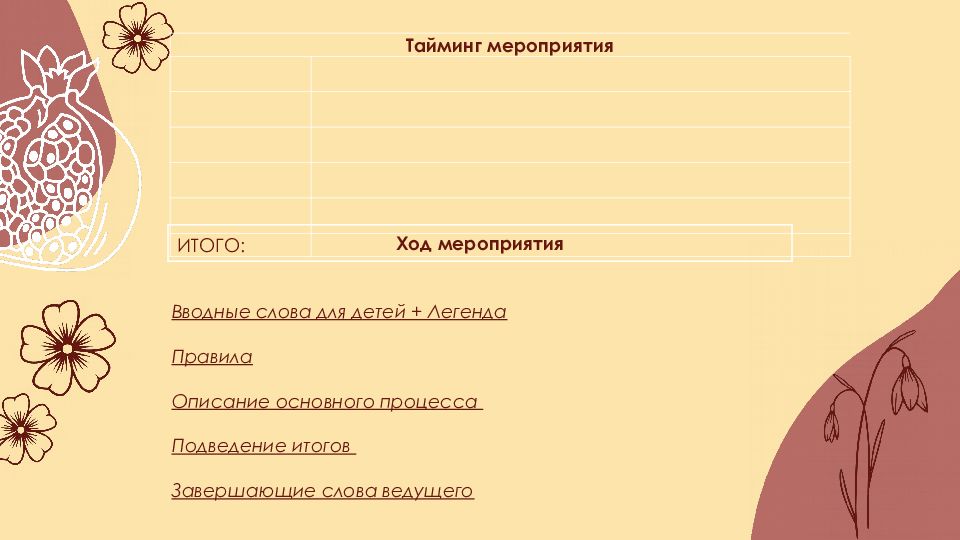 Тайминг мероприятия

ИТОГО:

Ход мероприятия

Вводные слова для детей + Легенда

Правила

Описание основного процесса

Подведение итогов

Завершающие слова ведущего